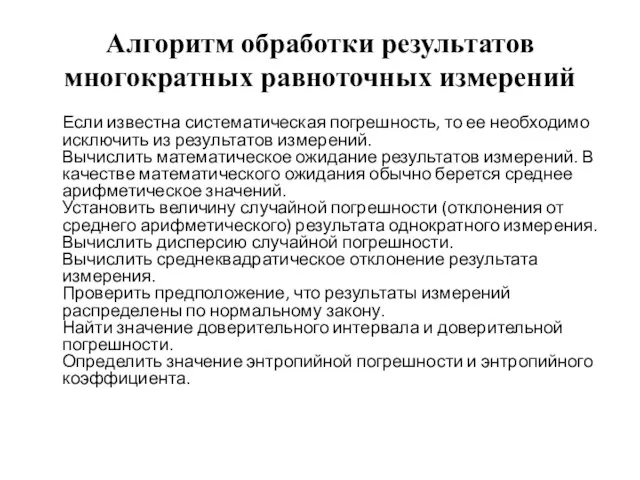 Алгоритм обработки результатов многократных равноточных измерений

Если известна систематическая погрешность, то ее необходимо исключить из результатов измерений.
Вычислить математическое ожидание результатов измерений. В качестве математического ожидания обычно берется среднее арифметическое значений.
Установить величину случайной погрешности (отклонения от среднего арифметического) результата однократного измерения.
Вычислить дисперсию случайной погрешности.
Вычислить среднеквадратическое отклонение результата измерения.
Проверить предположение, что результаты измерений распределены по нормальному закону.
Найти значение доверительного интервала и доверительной погрешности.
Определить значение энтропийной погрешности и энтропийного коэффициента.